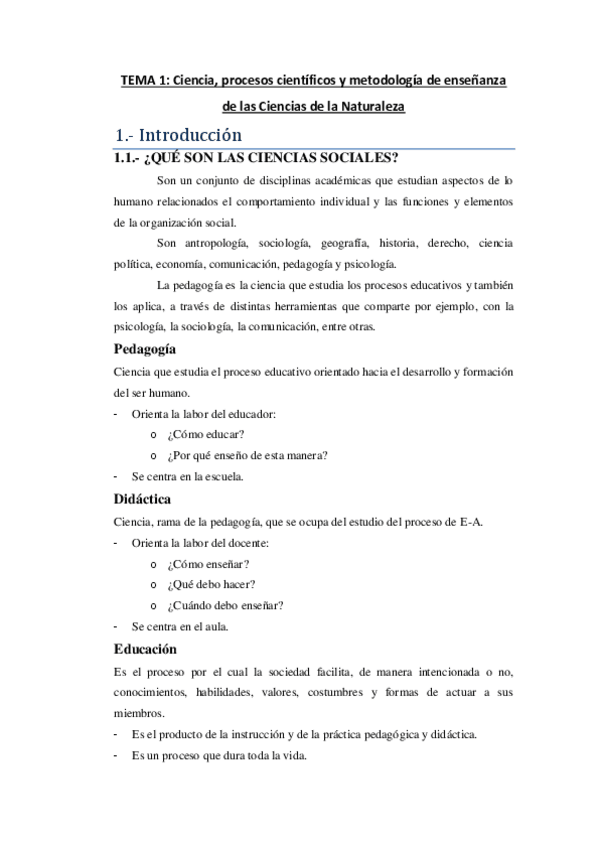 TEMA 1: Ciencia, procesos científicos y metodología de enseñanza de las Ciencias de la Naturaleza

1.- Introducción

1.1.- ¿QUÉ SON LAS CIENCIAS SOCIALES?

Son un conjunto de disciplinas académicas que estudian aspectos de lo humano relacionados el comportamiento individual y las funciones y elementos de la organización social.

Son antropología, sociología, geografía, historia, derecho, ciencia política, economía, comunicación, pedagogía y psicología.

La pedagogía es la ciencia que estudia los procesos educativos y también los aplica, a través de distintas herramientas que comparte por ejemplo, con la psicología, la sociología, la comunicación, entre otras.

Pedagogía

Ciencia que estudia el proceso educativo orientado hacia el desarrollo y formación del ser humano.

- Orienta la labor del educador:
  o ¿Cómo educar?
  o ¿Por qué enseño de esta manera?
- Se centra en la escuela.

Didáctica

Ciencia, rama de la pedagogía, que se ocupa del estudio del proceso de E-A.

- Orienta la labor del docente:
  o ¿Cómo enseñar?
  o ¿Qué debo hacer?
  o ¿Cuándo debo enseñar?
- Se centra en el aula.

Educación

Es el proceso por el cual la sociedad facilita, de manera intencionada o no, conocimientos, habilidades, valores, costumbres y formas de actuar a sus miembros.

- Es el producto de la instrucción y de la práctica pedagógica y didáctica.
- Es un proceso que dura toda la vida.